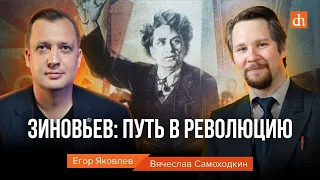 dh

ЗИНОВЬЕВ: ПУТЬ В РЕВОЛЮЦИЮ

Егор Яковлев

Вячеслав Самоходкин